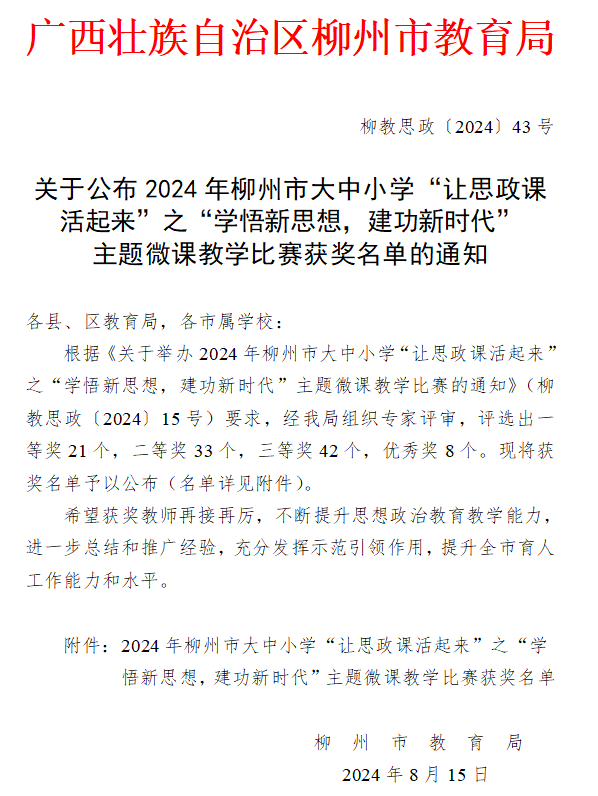 广西壮族自治区柳州市教育局

柳教思政〔2024〕43号

关于公布2024年柳州市大中小学“让思政课活起来”之“学悟新思想，建功新时代”主题微课教学比赛获奖名单的通知

各县、区教育局，各市属学校：

根据《关于举办2024年柳州市大中小学“让思政课活起来”之“学悟新思想，建功新时代”主题微课教学比赛的通知》（柳教思政〔2024〕15号）要求，经我局组织专家评审，评选出一等奖21个，二等奖33个，三等奖42个，优秀奖8个。现将获奖名单予以公布（名单详见附件）。

希望获奖教师再接再厉，不断提升思想政治教育教学能力，进一步总结和推广经验，充分发挥示范引领作用，提升全市育人工作能力和水平。

附件：2024年柳州市大中小学“让思政课活起来”之“学悟新思想，建功新时代”主题微课教学比赛获奖名单

柳州市教育局

2024年8月15日